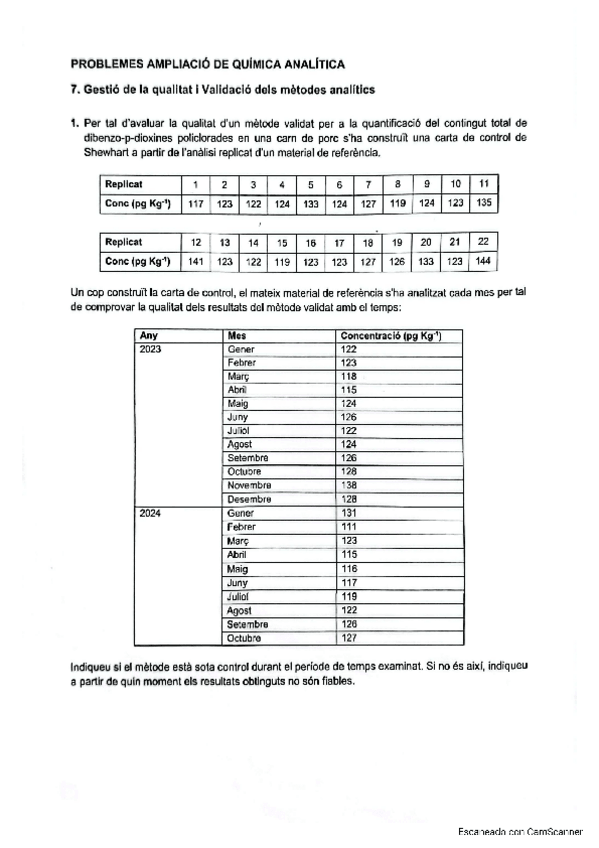 PROBLEMES AMPLIACIÓ DE QUÍMICA ANALÍTICA

7. Gestió de la qualitat i Validació dels mètodes analítics

1. Per tal d'avaluar la qualitat d'un mètode validat per a la quantificació del contingut total de dibenzo-p-dioxines policlorades en una carn de porc s'ha construït una carta de control de Shewhart a partir de l'anàlisi replicat d'un material de referència.

| Replicat | 1 | 2 | 3 | 4 | 5 | 6 | 7 | 8 | 9 | 10 | 11 |
|---|---|---|---|---|---|---|---|---|---|---|---|
| Conc (pg Kg$^{-1}$) | 117 | 123 | 122 | 124 | 133 | 124 | 127 | 119 | 124 | 123 | 135 |

| Replicat | 12 | 13 | 14 | 15 | 16 | 17 | 18 | 19 | 20 | 21 | 22 |
|---|---|---|---|---|---|---|---|---|---|---|---|
| Conc (pg Kg$^{-1}$) | 141 | 123 | 122 | 119 | 123 | 123 | 127 | 126 | 133 | 123 | 144 |

Un cop construït la carta de control, el mateix material de referència s'ha analitzat cada mes per tal de comprovar la qualitat dels resultats del mètode validat amb el temps:

| Any | Mes | Concentració (pg Kg$^{-1}$) |
|---|---|---|
| 2023 | Gener | 122 |
| | Febrer | 123 |
| | Març | 118 |
| | Abril | 115 |
| | Maig | 124 |
| | Juny | 126 |
| | Juliol | 122 |
| | Agost | 124 |
| | Setembre | 126 |
| | Octubre | 128 |
| | Novembre | 138 |
| | Desembre | 128 |
| 2024 | Gener | 131 |
| | Febrer | 111 |
| | Març | 123 |
| | Abril | 115 |
| | Maig | 116 |
| | Juny | 117 |
| | Juliol | 119 |
| | Agost | 122 |
| | Setembre | 126 |
| | Octubre | 127 |

Indiqueu si el mètode està sota control durant el període de temps examinat. Si no és així, indiqueu a partir de quin moment els resultats obtinguts no són fiables.

Escaneado con CamScanner